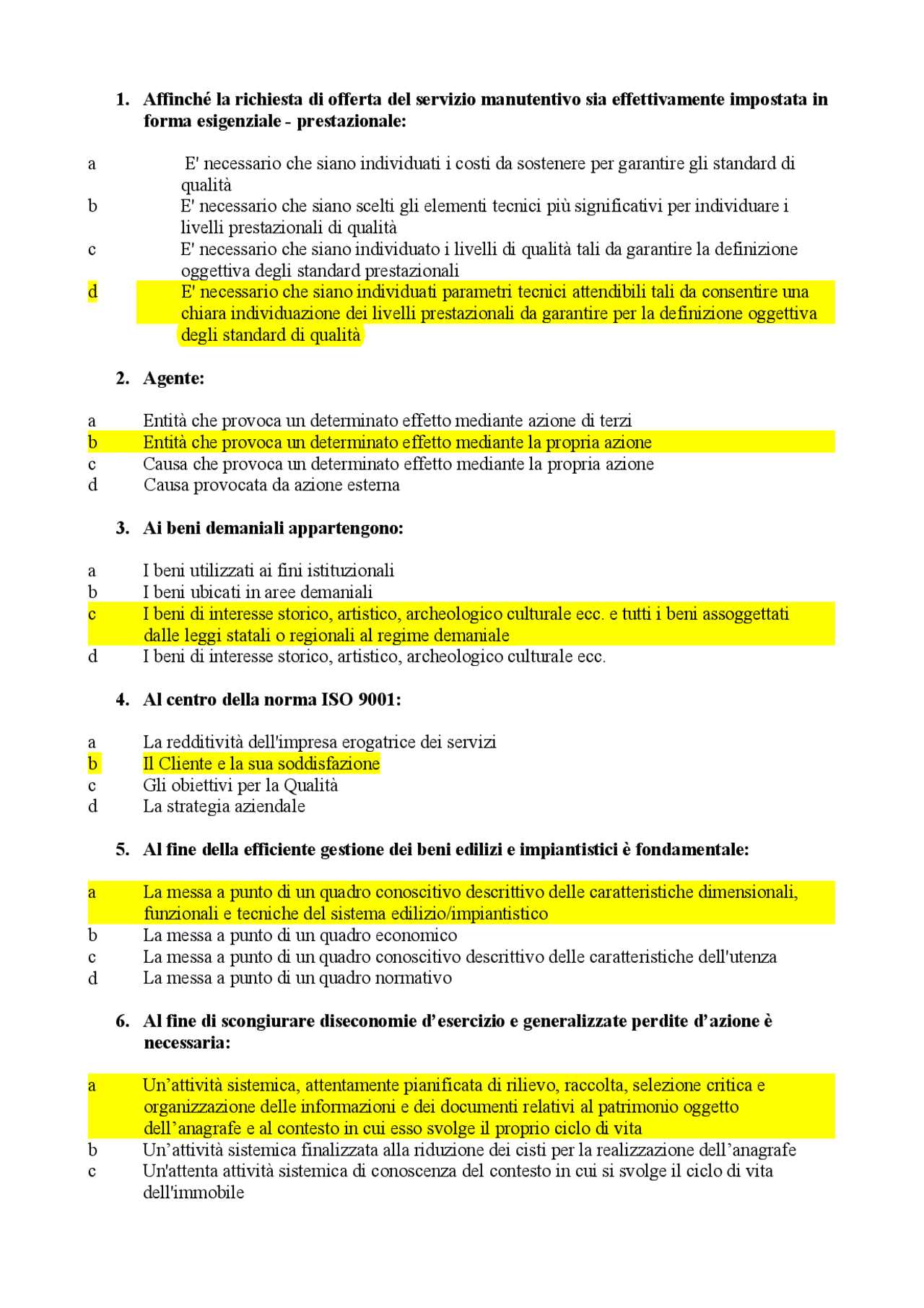 1. Affinché la richiesta di offerta del servizio manutentivo sia effettivamente impostata in forma esigenziale - prestazionale:

a E' necessario che siano individuati i costi da sostenere per garantire gli standard di qualità
b E' necessario che siano scelti gli elementi tecnici più significativi per individuare i livelli prestazionali di qualità
c E' necessario che siano individuato i livelli di qualità tali da garantire la definizione oggettiva degli standard prestazionali
d E' necessario che siano individuati parametri tecnici attendibili tali da consentire una chiara individuazione dei livelli prestazionali da garantire per la definizione oggettiva degli standard di qualità

2. Agente:

a Entità che provoca un determinato effetto mediante azione di terzi
b Entità che provoca un determinato effetto mediante la propria azione
c Causa che provoca un determinato effetto mediante la propria azione
d Causa provocata da azione esterna

3. Ai beni demaniali appartengono:

a I beni utilizzati ai fini istituzionali
b I beni ubicati in aree demaniali
c I beni di interesse storico, artistico, archeologico culturale ecc. e tutti i beni assoggettati dalle leggi statali o regionali al regime demaniale
d I beni di interesse storico, artistico, archeologico culturale ecc.

4. Al centro della norma ISO 9001:

a La redditività dell'impresa erogatrice dei servizi
b Il Cliente e la sua soddisfazione
c Gli obiettivi per la Qualità
d La strategia aziendale

5. Al fine della efficiente gestione dei beni edilizi e impiantistici è fondamentale:

a La messa a punto di un quadro conoscitivo descrittivo delle caratteristiche dimensionali, funzionali e tecniche del sistema edilizio/impiantistico
b La messa a punto di un quadro economico
c La messa a punto di un quadro conoscitivo descrittivo delle caratteristiche dell'utenza
d La messa a punto di un quadro normativo

6. Al fine di scongiurare diseconomie d'esercizio e generalizzate perdite d'azione è necessaria:

a Un'attività sistemica, attentamente pianificata di rilievo, raccolta, selezione critica e organizzazione delle informazioni e dei documenti relativi al patrimonio oggetto dell'anagrafe e al contesto in cui esso svolge il proprio ciclo di vita
b Un'attività sistemica finalizzata alla riduzione dei cisti per la realizzazione dell'anagrafe
c Un'attenta attività sistemica di conoscenza del contesto in cui si svolge il ciclo di vita dell'immobile